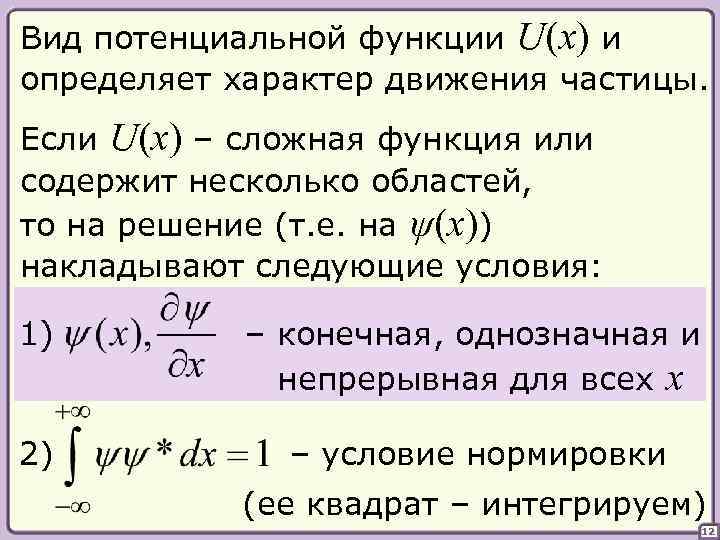 Вид потенциальной функции $U(x)$ и определяет характер движения частицы.

Если $U(x)$ – сложная функция или содержит несколько областей, то на решение (т.е. на $\psi(x)$) накладывают следующие условия:

1) $\psi(x), \frac{\partial \psi}{\partial x}$ – конечная, однозначная и непрерывная для всех $x$

2) $\int_{-\infty}^{+\infty} \psi\psi^* dx = 1$ – условие нормировки (ее квадрат – интегрируем)

12